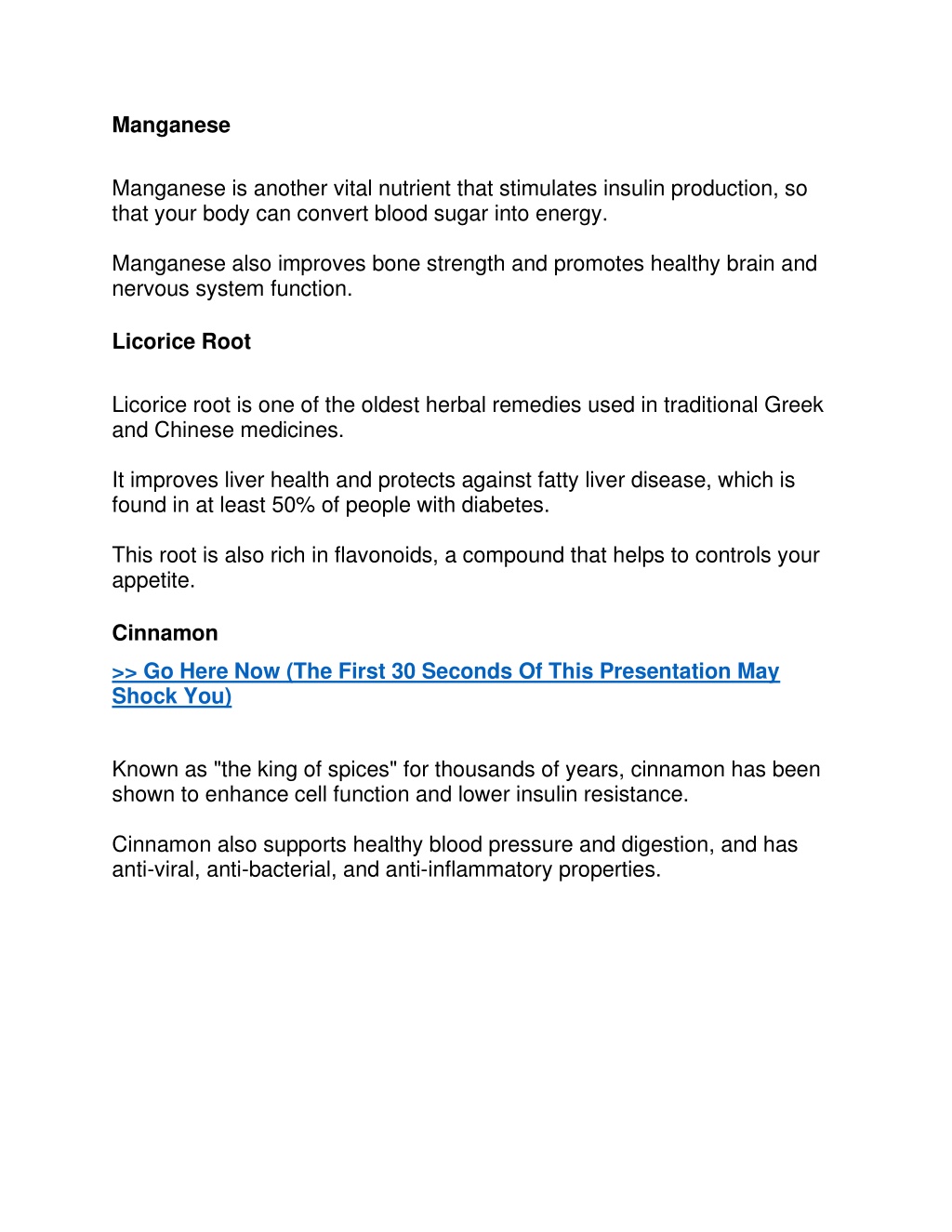 Manganese

Manganese is another vital nutrient that stimulates insulin production, so that your body can convert blood sugar into energy.

Manganese also improves bone strength and promotes healthy brain and nervous system function.

Licorice Root

Licorice root is one of the oldest herbal remedies used in traditional Greek and Chinese medicines.

It improves liver health and protects against fatty liver disease, which is found in at least 50% of people with diabetes.

This root is also rich in flavonoids, a compound that helps to controls your appetite.

Cinnamon

>> Go Here Now (The First 30 Seconds Of This Presentation May Shock You)

Known as "the king of spices" for thousands of years, cinnamon has been shown to enhance cell function and lower insulin resistance.

Cinnamon also supports healthy blood pressure and digestion, and has anti-viral, anti-bacterial, and anti-inflammatory properties.